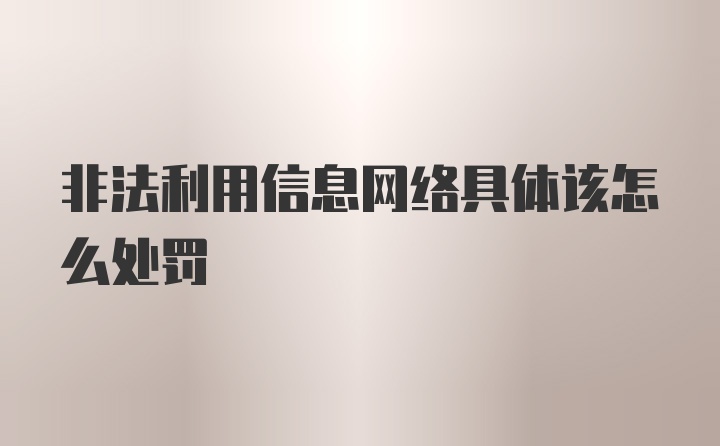 非法利用信息网络具体该怎么处罚